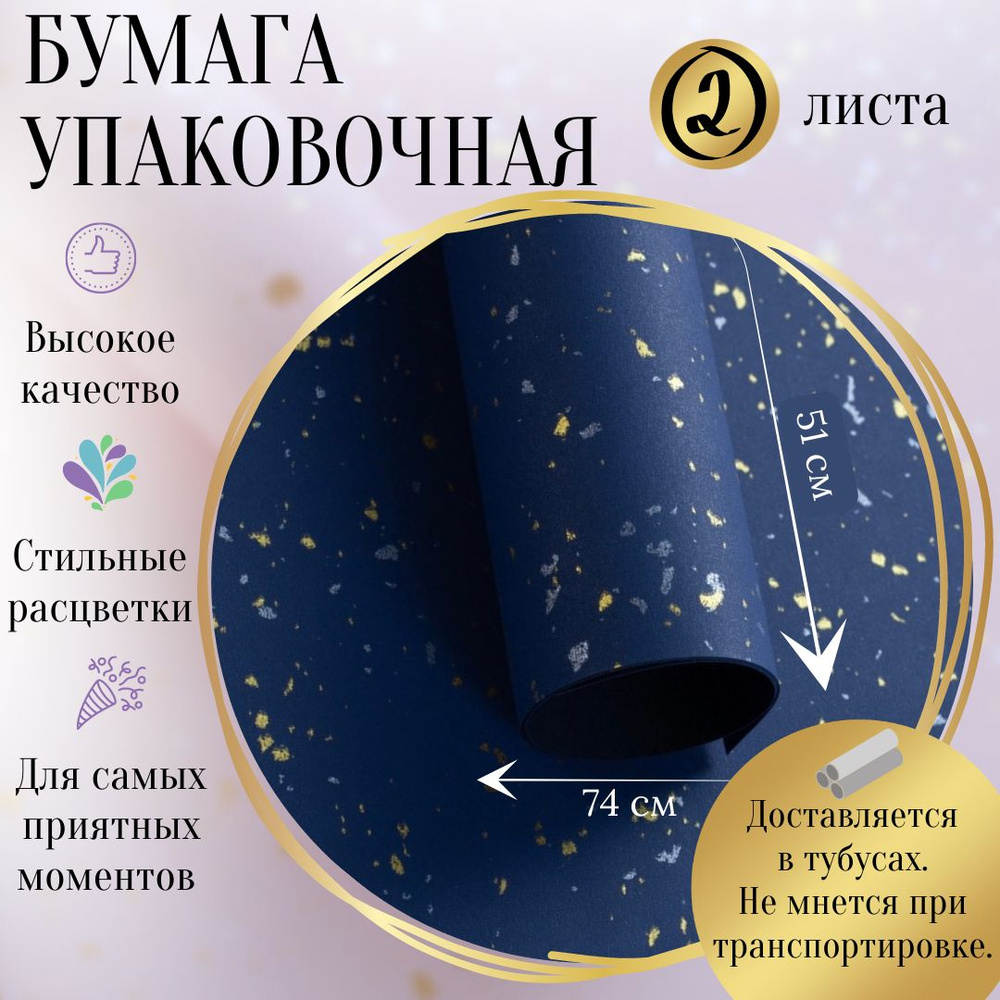 БУМАГА УПАКОВОЧНАЯ

2 листа

Высокое качество

Стильные расцветки

Для самых приятных моментов

51 см

74 см

Доставляется в тубусах. Не мнется при транспортировке.